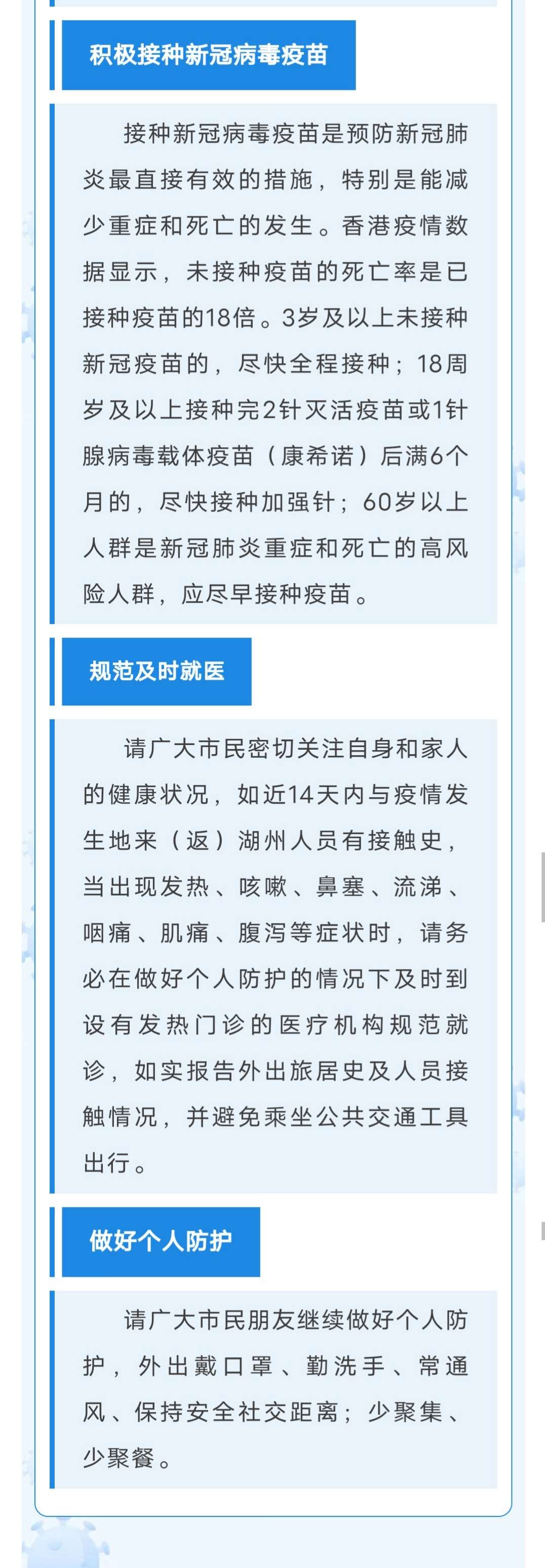 积极接种新冠病毒疫苗

接种新冠病毒疫苗是预防新冠肺炎最直接有效的措施，特别是能减少重症和死亡的发生。香港疫情数据显示，未接种疫苗的死亡率是已接种疫苗的18倍。3岁及以上未接种新冠疫苗的，尽快全程接种；18周岁及以上接种完2针灭活疫苗或1针腺病毒载体疫苗（康希诺）后满6个月的，尽快接种加强针；60岁以上人群是新冠肺炎重症和死亡的高风险人群，应尽早接种疫苗。

规范及时就医

请广大市民密切关注自身和家人的健康状况，如近14天内与疫情发生地来（返）湖州人员有接触史，当出现发热、咳嗽、鼻塞、流涕、咽痛、肌痛、腹泻等症状时，请务必在做好个人防护的情况下及时到设有发热门诊的医疗机构规范就诊，如实报告外出旅居史及人员接触情况，并避免乘坐公共交通工具出行。

做好个人防护

请广大市民朋友继续做好个人防护，外出戴口罩、勤洗手、常通风、保持安全社交距离；少聚集、少聚餐。